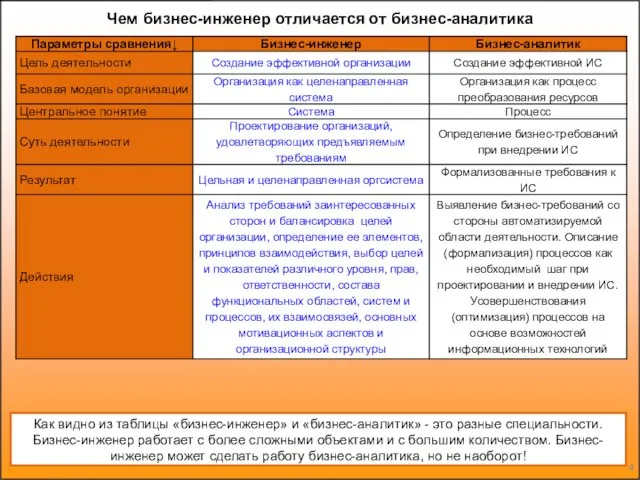 Чем бизнес-инженер отличается от бизнес-аналитика

| Параметры сравнения↓ | Бизнес-инженер | Бизнес-аналитик |
|---|---|---|
| Цель деятельности | Создание эффективной организации | Создание эффективной ИС |
| Базовая модель организации | Организация как целенаправленная система | Организация как процесс преобразования ресурсов |
| Центральное понятие | Система | Процесс |
| Суть деятельности | Проектирование организаций, удовлетворяющих предъявляемым требованиям | Определение бизнес-требований при внедрении ИС |
| Результат | Цельная и целенаправленная оргсистема | Формализованные требования к ИС |
| Действия | Анализ требований заинтересованных сторон и балансировка целей организации, определение ее элементов, принципов взаимодействия, выбор целей и показателей различного уровня, прав, ответственности, состава функциональных областей, систем и процессов, их взаимосвязей, основных мотивационных аспектов и организационной структуры | Выявление бизнес-требований со стороны автоматизируемой области деятельности. Описание (формализация) процессов как необходимый шаг при проектировании и внедрении ИС. Усовершенствования (оптимизация) процессов на основе возможностей информационных технологий |

Как видно из таблицы «бизнес-инженер» и «бизнес-аналитик» - это разные специальности. Бизнес-инженер работает с более сложными объектами и с большим количеством. Бизнес-инженер может сделать работу бизнес-аналитика, но не наоборот!

4